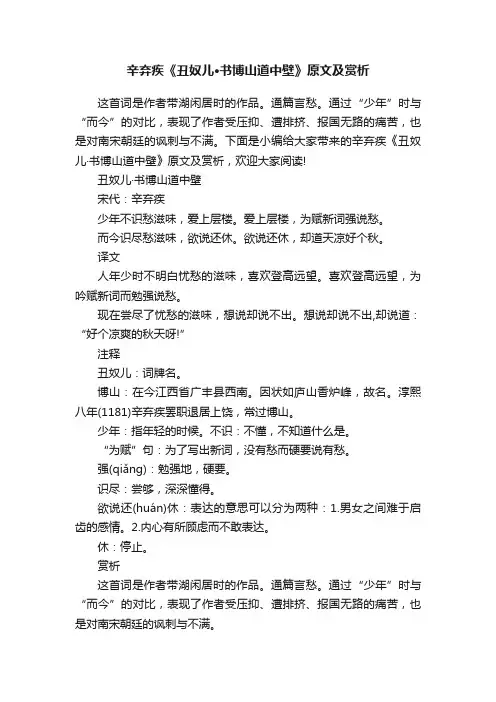 辛弃疾《丑奴儿•书博山道中壁》原文及赏析

这首词是作者带湖闲居时的作品。通篇言愁。通过“少年”时与“而今”的对比，表现了作者受压抑、遭排挤、报国无路的痛苦，也是对南宋朝廷的讽刺与不满。下面是小编给大家带来的辛弃疾《丑奴儿·书博山道中壁》原文及赏析，欢迎大家阅读!

丑奴儿·书博山道中壁

宋代：辛弃疾

少年不识愁滋味，爱上层楼。爱上层楼，为赋新词强说愁。

而今识尽愁滋味，欲说还休。欲说还休，却道天凉好个秋。

译文

人年少时不明白忧愁的滋味，喜欢登高远望。喜欢登高远望，为吟赋新词而勉强说愁。

现在尝尽了忧愁的滋味，想说却说不出。想说却说不出,却说道：“好个凉爽的秋天呀!”

注释

丑奴儿：词牌名。

博山：在今江西省广丰县西南。因状如庐山香炉峰，故名。淳熙八年(1181)辛弃疾罢职退居上饶，常过博山。

少年：指年轻的时候。不识：不懂，不知道什么是。

“为赋”句：为了写出新词，没有愁而硬要说有愁。

强(qiǎng)：勉强地，硬要。

识尽：尝够，深深懂得。

欲说还(huán)休：表达的意思可以分为两种：1.男女之间难于启齿的感情。2.内心有所顾虑而不敢表达。

休：停止。

赏析

这首词是作者带湖闲居时的作品。通篇言愁。通过“少年”时与“而今”的对比，表现了作者受压抑、遭排挤、报国无路的痛苦，也是对南宋朝廷的讽刺与不满。